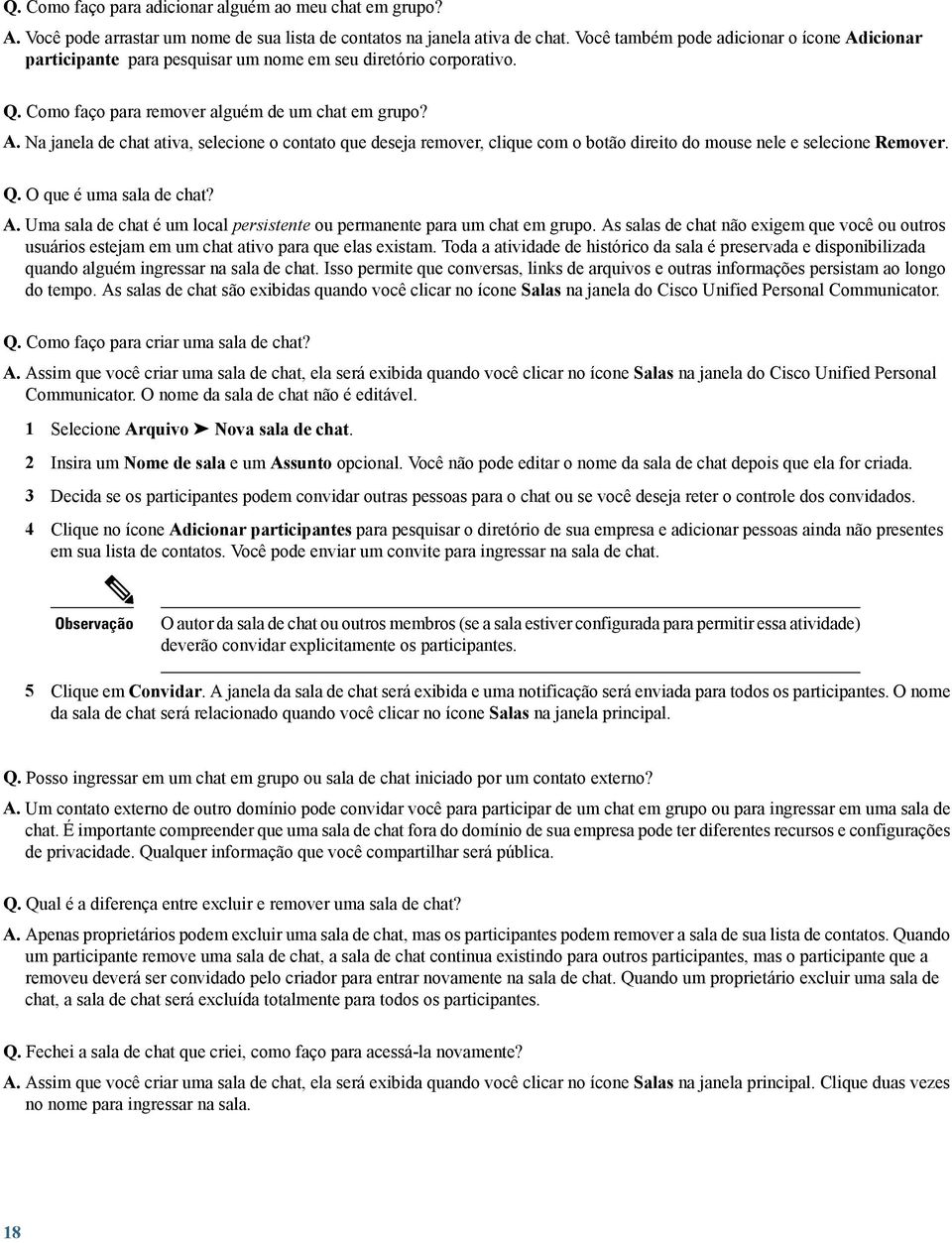 Q. Como faço para adicionar alguém ao meu chat em grupo?

A. Você pode arrastar um nome de sua lista de contatos na janela ativa de chat. Você também pode adicionar o ícone Adicionar participante para pesquisar um nome em seu diretório corporativo.

Q. Como faço para remover alguém de um chat em grupo?

A. Na janela de chat ativa, selecione o contato que deseja remover, clique com o botão direito do mouse nele e selecione Remover.

Q. O que é uma sala de chat?

A. Uma sala de chat é um local persistente ou permanente para um chat em grupo. As salas de chat não exigem que você ou outros usuários estejam em um chat ativo para que elas existam. Toda a atividade de histórico da sala é preservada e disponibilizada quando alguém ingressar na sala de chat. Isso permite que conversas, links de arquivos e outras informações persistam ao longo do tempo. As salas de chat são exibidas quando você clicar no ícone Salas na janela do Cisco Unified Personal Communicator.

Q. Como faço para criar uma sala de chat?

A. Assim que você criar uma sala de chat, ela será exibida quando você clicar no ícone Salas na janela do Cisco Unified Personal Communicator. O nome da sala de chat não é editável.

1 Selecione Arquivo ➤ Nova sala de chat.

2 Insira um Nome de sala e um Assunto opcional. Você não pode editar o nome da sala de chat depois que ela for criada.

3 Decida se os participantes podem convidar outras pessoas para o chat ou se você deseja reter o controle dos convidados.

4 Clique no ícone Adicionar participantes para pesquisar o diretório de sua empresa e adicionar pessoas ainda não presentes em sua lista de contatos. Você pode enviar um convite para ingressar na sala de chat.

Observação O autor da sala de chat ou outros membros (se a sala estiver configurada para permitir essa atividade) deverão convidar explicitamente os participantes.

5 Clique em Convidar. A janela da sala de chat será exibida e uma notificação será enviada para todos os participantes. O nome da sala de chat será relacionado quando você clicar no ícone Salas na janela principal.

Q. Posso ingressar em um chat em grupo ou sala de chat iniciado por um contato externo?

A. Um contato externo de outro domínio pode convidar você para participar de um chat em grupo ou para ingressar em uma sala de chat. É importante compreender que uma sala de chat fora do domínio de sua empresa pode ter diferentes recursos e configurações de privacidade. Qualquer informação que você compartilhar será pública.

Q. Qual é a diferença entre excluir e remover uma sala de chat?

A. Apenas proprietários podem excluir uma sala de chat, mas os participantes podem remover a sala de sua lista de contatos. Quando um participante remove uma sala de chat, a sala de chat continua existindo para outros participantes, mas o participante que a removeu deverá ser convidado pelo criador para entrar novamente na sala de chat. Quando um proprietário excluir uma sala de chat, a sala de chat será excluída totalmente para todos os participantes.

Q. Fechei a sala de chat que criei, como faço para acessá-la novamente?

A. Assim que você criar uma sala de chat, ela será exibida quando você clicar no ícone Salas na janela principal. Clique duas vezes no nome para ingressar na sala.

18